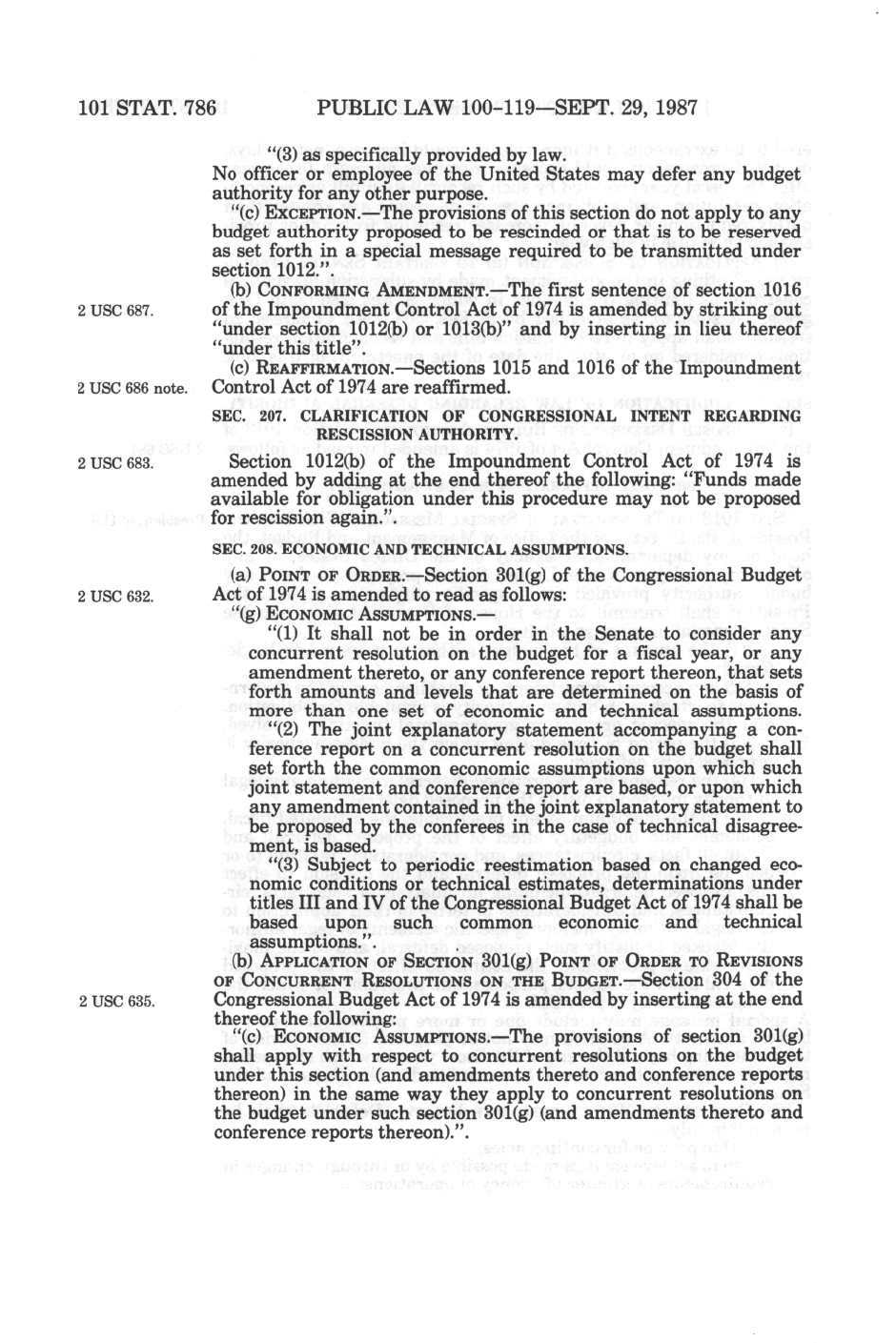 101 STAT. 786 PUBLIC LAW 100-119—SEPT. 29, 1987

"(3) as specifically provided by law.
No officer or employee of the United States may defer any budget authority for any other purpose.

"(c) EXCEPTION.—The provisions of this section do not apply to any budget authority proposed to be rescinded or that is to be reserved as set forth in a special message required to be transmitted under section 1012.".

2 USC 687.

(b) CONFORMING AMENDMENT.—The first sentence of section 1016 of the Impoundment Control Act of 1974 is amended by striking out "under section 1012(b) or 1013(b)" and by inserting in lieu thereof "under this title".

2 USC 686 note.

(c) REAFFIRMATION.—Sections 1015 and 1016 of the Impoundment Control Act of 1974 are reaffirmed.

SEC. 207. CLARIFICATION OF CONGRESSIONAL INTENT REGARDING RESCISSION AUTHORITY.

2 USC 683.

Section 1012(b) of the Impoundment Control Act of 1974 is amended by adding at the end thereof the following: "Funds made available for obligation under this procedure may not be proposed for rescission again.".

SEC. 208. ECONOMIC AND TECHNICAL ASSUMPTIONS.

2 USC 632.

(a) POINT OF ORDER.—Section 301(g) of the Congressional Budget Act of 1974 is amended to read as follows:

"(g) ECONOMIC ASSUMPTIONS.—

"(1) It shall not be in order in the Senate to consider any concurrent resolution on the budget for a fiscal year, or any amendment thereto, or any conference report thereon, that sets forth amounts and levels that are determined on the basis of more than one set of economic and technical assumptions.

"(2) The joint explanatory statement accompanying a conference report on a concurrent resolution on the budget shall set forth the common economic assumptions upon which such joint statement and conference report are based, or upon which any amendment contained in the joint explanatory statement to be proposed by the conferees in the case of technical disagreement, is based.

"(3) Subject to periodic reestimation based on changed economic conditions or technical estimates, determinations under titles III and IV of the Congressional Budget Act of 1974 shall be based upon such common economic and technical assumptions.".

2 USC 635.

(b) APPLICATION OF SECTION 301(g) POINT OF ORDER TO REVISIONS OF CONCURRENT RESOLUTIONS ON THE BUDGET.—Section 304 of the Congressional Budget Act of 1974 is amended by inserting at the end thereof the following:

"(c) ECONOMIC ASSUMPTIONS.—The provisions of section 301(g) shall apply with respect to concurrent resolutions on the budget under this section (and amendments thereto and conference reports thereon) in the same way they apply to concurrent resolutions on the budget under such section 301(g) (and amendments thereto and conference reports thereon).".